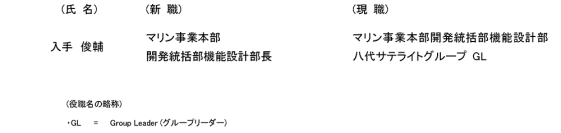 | （氏 名） | （新 職） | （現 職） |
|---|---|---|
| 入手 俊輔 | マリン事業本部 開発統括部機能設計部長 | マリン事業本部開発統括部機能設計部 八代サテライトグループ GL |

（役職名の略称）

・GL = Group Leader（グループリーダー）